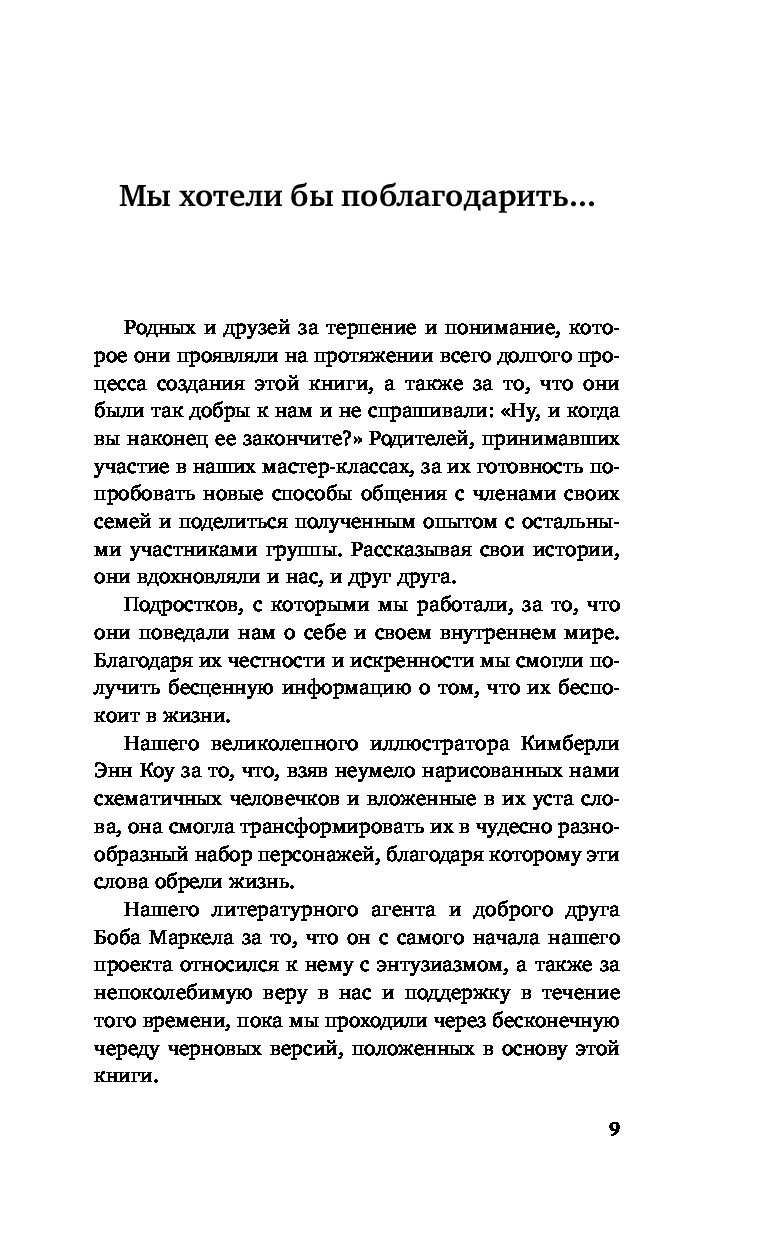 Мы хотели бы поблагодарить...

Родных и друзей за терпение и понимание, которое они проявляли на протяжении всего долгого процесса создания этой книги, а также за то, что они были так добры к нам и не спрашивали: «Ну, и когда вы наконец ее закончите?» Родителей, принимавших участие в наших мастер-классах, за их готовность попробовать новые способы общения с членами своих семей и поделиться полученным опытом с остальными участниками группы. Рассказывая свои истории, они вдохновляли и нас, и друг друга.

Подростков, с которыми мы работали, за то, что они поведали нам о себе и своем внутреннем мире. Благодаря их честности и искренности мы смогли получить бесценную информацию о том, что их беспокоит в жизни.

Нашего великолепного иллюстратора Кимберли Энн Коу за то, что, взяв неумело нарисованных нами схематичных человечков и вложенные в их уста слова, она смогла трансформировать их в чудесно разнообразный набор персонажей, благодаря которому эти слова обрели жизнь.

Нашего литературного агента и доброго друга Боба Маркела за то, что он с самого начала нашего проекта относился к нему с энтузиазмом, а также за непоколебимую веру в нас и поддержку в течение того времени, пока мы проходили через бесконечную череду черновых версий, положенных в основу этой книги.

9